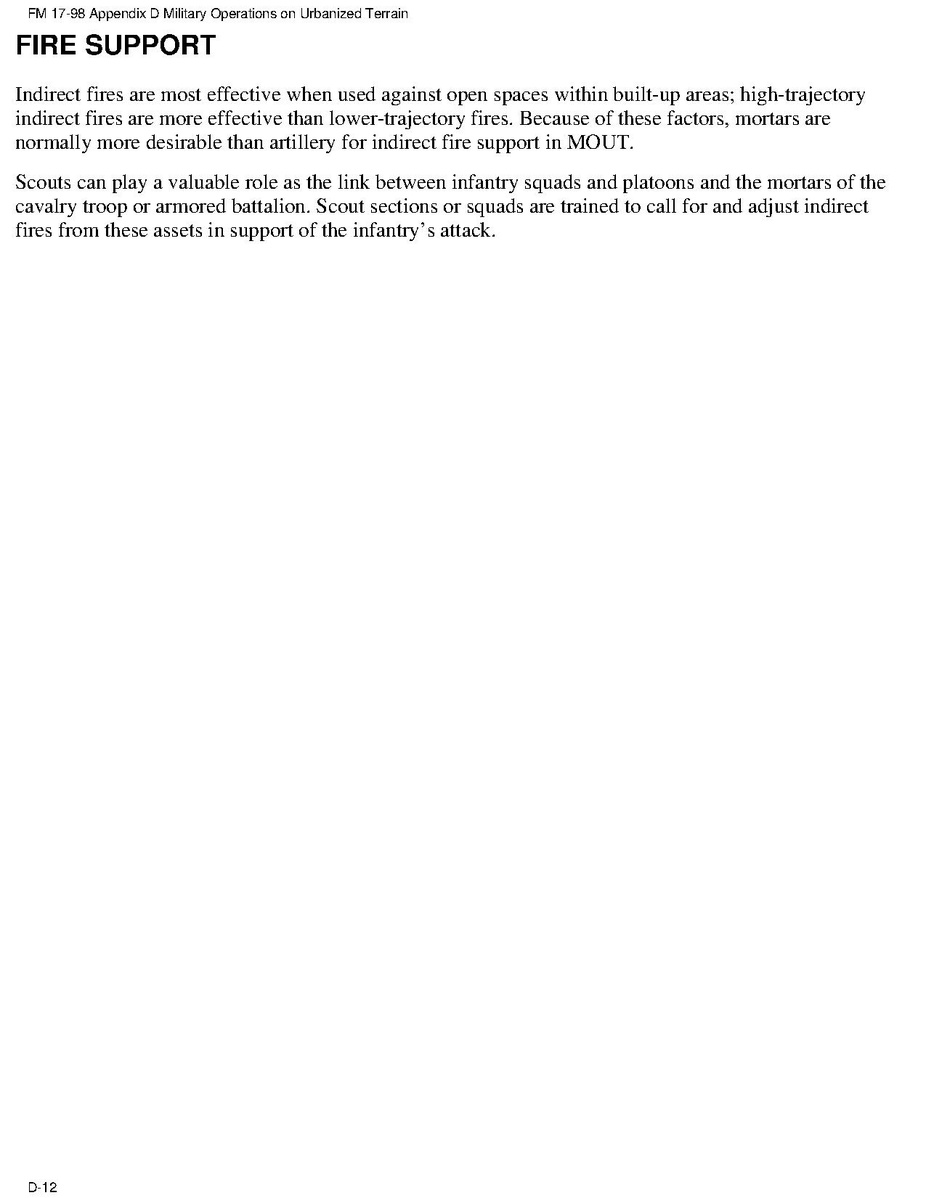 FM 17-98 Appendix D Military Operations on Urbanized Terrain

FIRE SUPPORT

Indirect fires are most effective when used against open spaces within built-up areas; high-trajectory indirect fires are more effective than lower-trajectory fires. Because of these factors, mortars are normally more desirable than artillery for indirect fire support in MOUT.

Scouts can play a valuable role as the link between infantry squads and platoons and the mortars of the cavalry troop or armored battalion. Scout sections or squads are trained to call for and adjust indirect fires from these assets in support of the infantry's attack.

D-12